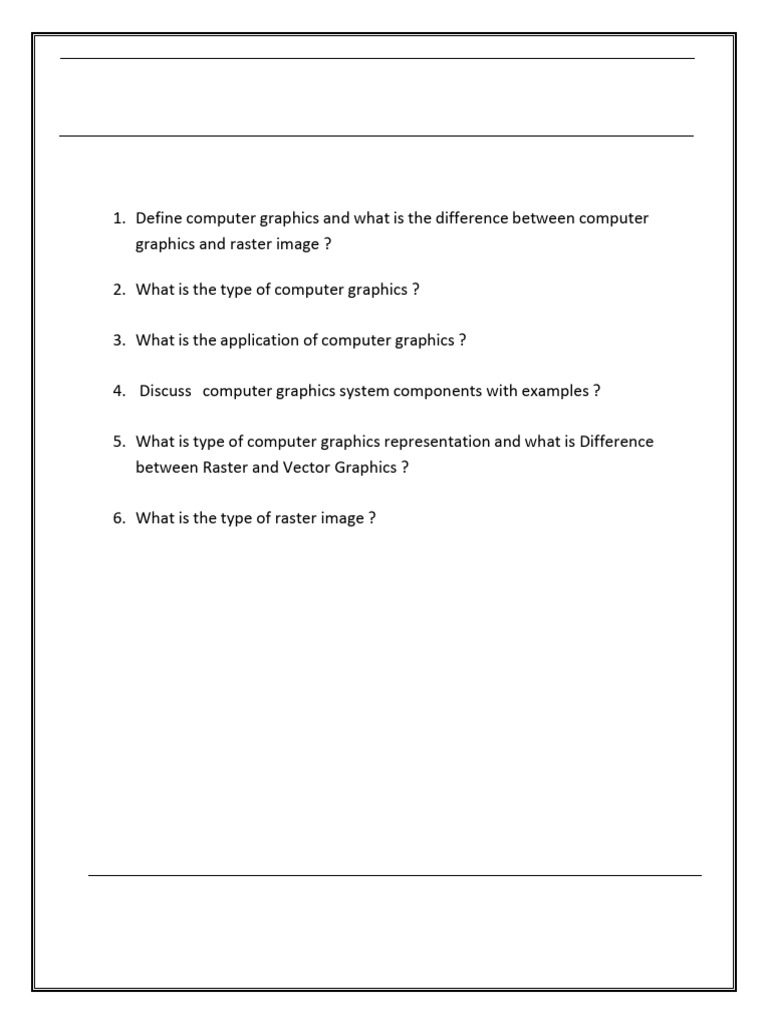 1. Define computer graphics and what is the difference between computer graphics and raster image ?

2. What is the type of computer graphics ?

3. What is the application of computer graphics ?

4. Discuss computer graphics system components with examples ?

5. What is type of computer graphics representation and what is Difference between Raster and Vector Graphics ?

6. What is the type of raster image ?